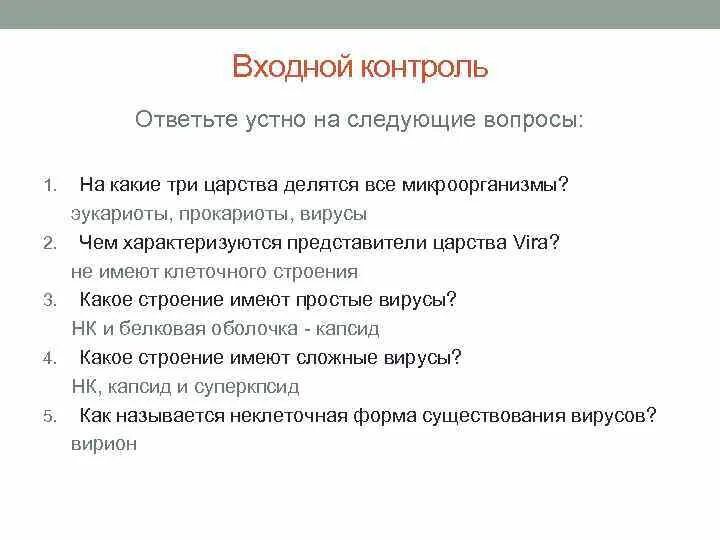 Входной контроль

Ответьте устно на следующие вопросы:

1. На какие три царства делятся все микроорганизмы?
эукариоты, прокариоты, вирусы
2. Чем характеризуются представители царства Vira?
не имеют клеточного строения
3. Какое строение имеют простые вирусы?
НК и белковая оболочка - капсид
4. Какое строение имеют сложные вирусы?
НК, капсид и суперкпсид
5. Как называется неклеточная форма существования вирусов?
вирион